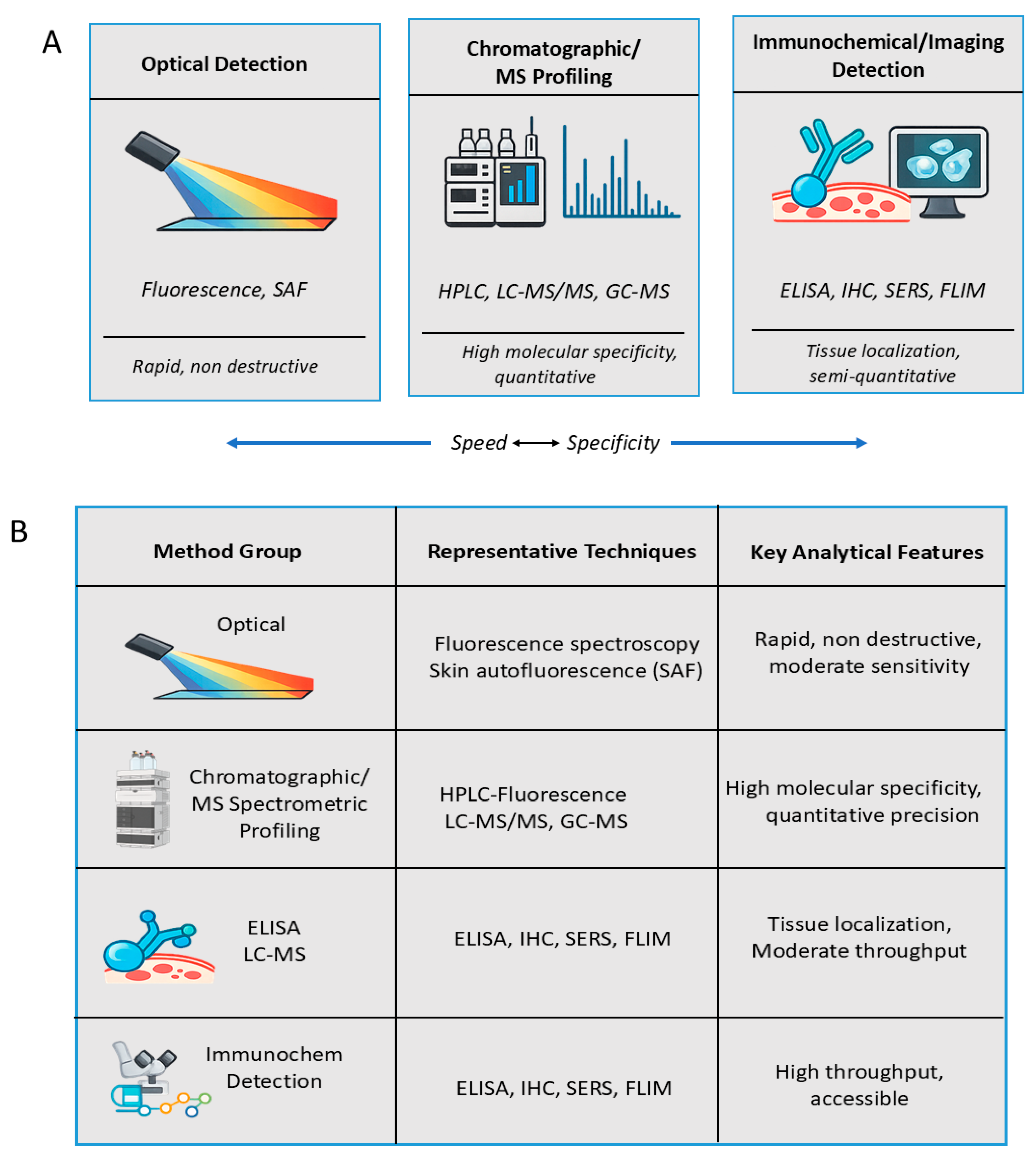 A

Optical Detection

Fluorescence, SAF

Rapid, non destructive

Chromatographic/ MS Profiling

HPLC, LC-MS/MS, GC-MS

High molecular specificity, quantitative

Immunochemical/Imaging Detection

ELISA, IHC, SERS, FLIM

Tissue localization, semi-quantitative

Speed ⟷ Specificity

B

| Method Group | Representative Techniques | Key Analytical Features |
|---|---|---|
| Optical | Fluorescence spectroscopy Skin autofluorescence (SAF) | Rapid, non destructive, moderate sensitivity |
| Chromatographic/ MS Spectrometric Profiling | HPLC-Fluorescence LC-MS/MS, GC-MS | High molecular specificity, quantitative precision |
| ELISA LC-MS | ELISA, IHC, SERS, FLIM | Tissue localization, Moderate throughput |
| Immunochem Detection | ELISA, IHC, SERS, FLIM | High throughput, accessible |